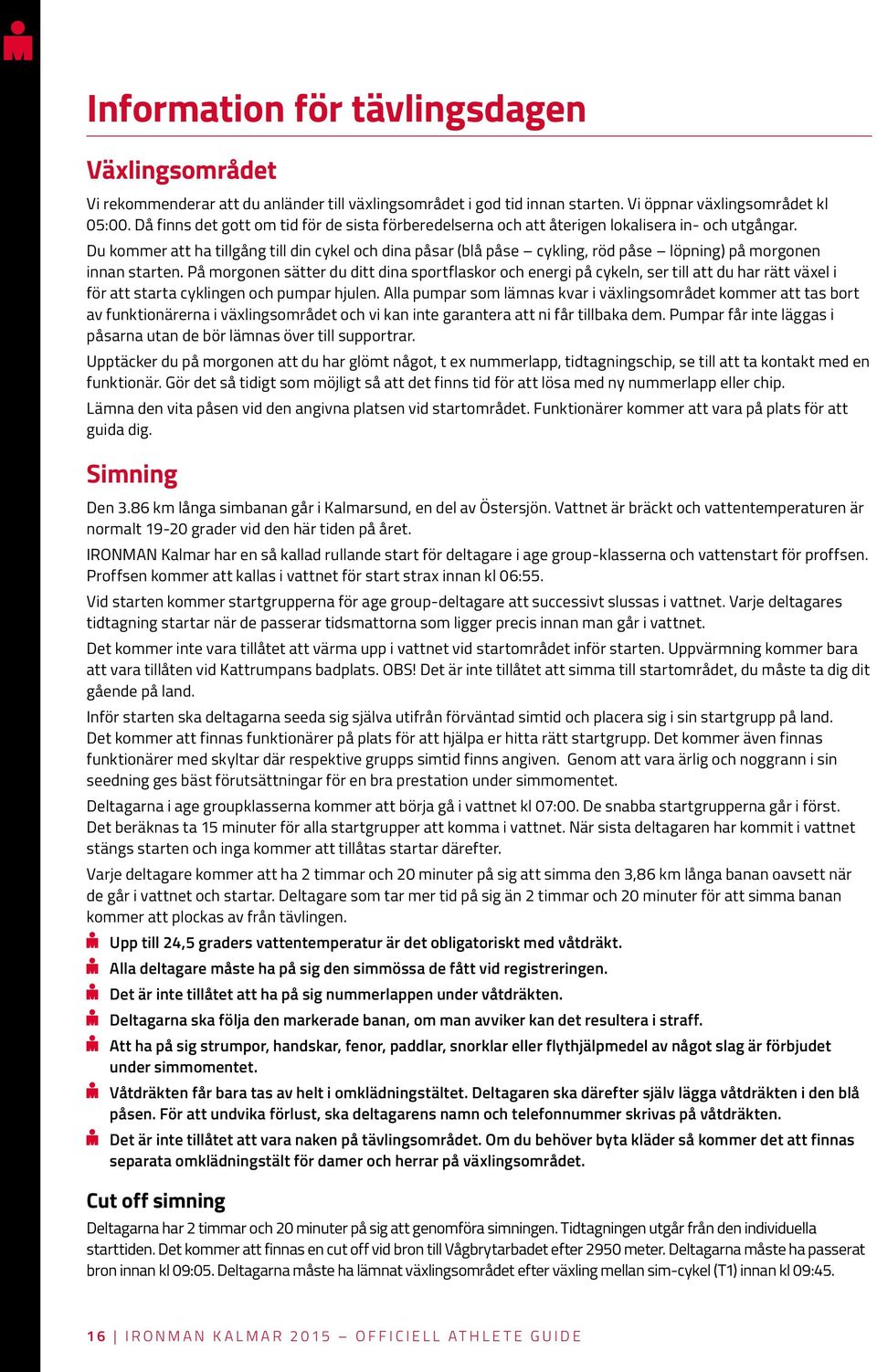 Information för tävlingsdagen

Växlingsområdet

Vi rekommenderar att du anländer till växlingsområdet i god tid innan starten. Vi öppnar växlingsområdet kl 05:00. Då finns det gott om tid för de sista förberedelserna och att återigen lokalisera in- och utgångar.

Du kommer att ha tillgång till din cykel och dina påsar (blå påse – cykling, röd påse – löpning) på morgonen innan starten. På morgonen sätter du ditt dina sportflaskor och energi på cykeln, ser till att du har rätt växel i för att starta cyklingen och pumpar hjulen. Alla pumpar som lämnas kvar i växlingsområdet kommer att tas bort av funktionärerna i växlingsområdet och vi kan inte garantera att ni får tillbaka dem. Pumpar får inte läggas i påsarna utan de bör lämnas över till supportrar.

Upptäcker du på morgonen att du har glömt något, t ex nummerlapp, tidtagningschip, se till att ta kontakt med en funktionär. Gör det så tidigt som möjligt så att det finns tid för att lösa med ny nummerlapp eller chip.

Lämna den vita påsen vid den angivna platsen vid startområdet. Funktionärer kommer att vara på plats för att guida dig.

Simning

Den 3.86 km långa simbanan går i Kalmarsund, en del av Östersjön. Vattnet är bräckt och vattentemperaturen är normalt 19-20 grader vid den här tiden på året.

IRONMAN Kalmar har en så kallad rullande start för deltagare i age group-klasserna och vattenstart för proffsen. Proffsen kommer att kallas i vattnet för start strax innan kl 06:55.

Vid starten kommer startgrupperna för age group-deltagare att successivt slussas i vattnet. Varje deltagares tidtagning startar när de passerar tidsmattorna som ligger precis innan man går i vattnet.

Det kommer inte vara tillåtet att värma upp i vattnet vid startområdet inför starten. Uppvärmning kommer bara att vara tillåten vid Kattrumpans badplats. OBS! Det är inte tillåtet att simma till startområdet, du måste ta dig dit gående på land.

Inför starten ska deltagarna seeda sig själva utifrån förväntad simtid och placera sig i sin startgrupp på land. Det kommer att finnas funktionärer på plats för att hjälpa er hitta rätt startgrupp. Det kommer även finnas funktionärer med skyltar där respektive grupps simtid finns angiven. Genom att vara ärlig och noggrann i sin seedning ges bäst förutsättningar för en bra prestation under simmomentet.

Deltagarna i age groupklasserna kommer att börja gå i vattnet kl 07:00. De snabba startgrupperna går i först. Det beräknas ta 15 minuter för alla startgrupper att komma i vattnet. När sista deltagaren har kommit i vattnet stängs starten och inga kommer att tillåtas startar därefter.

Varje deltagare kommer att ha 2 timmar och 20 minuter på sig att simma den 3,86 km långa banan oavsett när de går i vattnet och startar. Deltagare som tar mer tid på sig än 2 timmar och 20 minuter för att simma banan kommer att plockas av från tävlingen.

Upp till 24,5 graders vattentemperatur är det obligatoriskt med våtdräkt.

Alla deltagare måste ha på sig den simmössa de fått vid registreringen.

Det är inte tillåtet att ha på sig nummerlappen under våtdräkten.

Deltagarna ska följa den markerade banan, om man avviker kan det resultera i straff.

Att ha på sig strumpor, handskar, fenor, paddlar, snorklar eller flythjälpmedel av något slag är förbjudet under simmomentet.

Våtdräkten får bara tas av helt i omklädningstältet. Deltagaren ska därefter själv lägga våtdräkten i den blå påsen. För att undvika förlust, ska deltagarens namn och telefonnummer skrivas på våtdräkten.

Det är inte tillåtet att vara naken på tävlingsområdet. Om du behöver byta kläder så kommer det att finnas separata omklädningstält för damer och herrar på växlingsområdet.

Cut off simning

Deltagarna har 2 timmar och 20 minuter på sig att genomföra simningen. Tidtagningen utgår från den individuella starttiden. Det kommer att finnas en cut off vid bron till Vågbrytarbadet efter 2950 meter. Deltagarna måste ha passerat bron innan kl 09:05. Deltagarna måste ha lämnat växlingsområdet efter växling mellan sim-cykel (T1) innan kl 09:45.

16 | IRONMAN KALMAR 2015 – OFFICIELL ATHLETE GUIDE